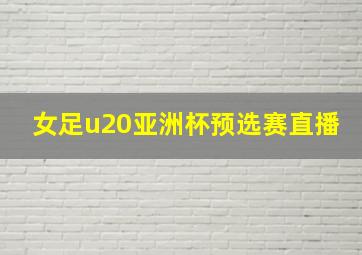 女足u20亚洲杯预选赛直播